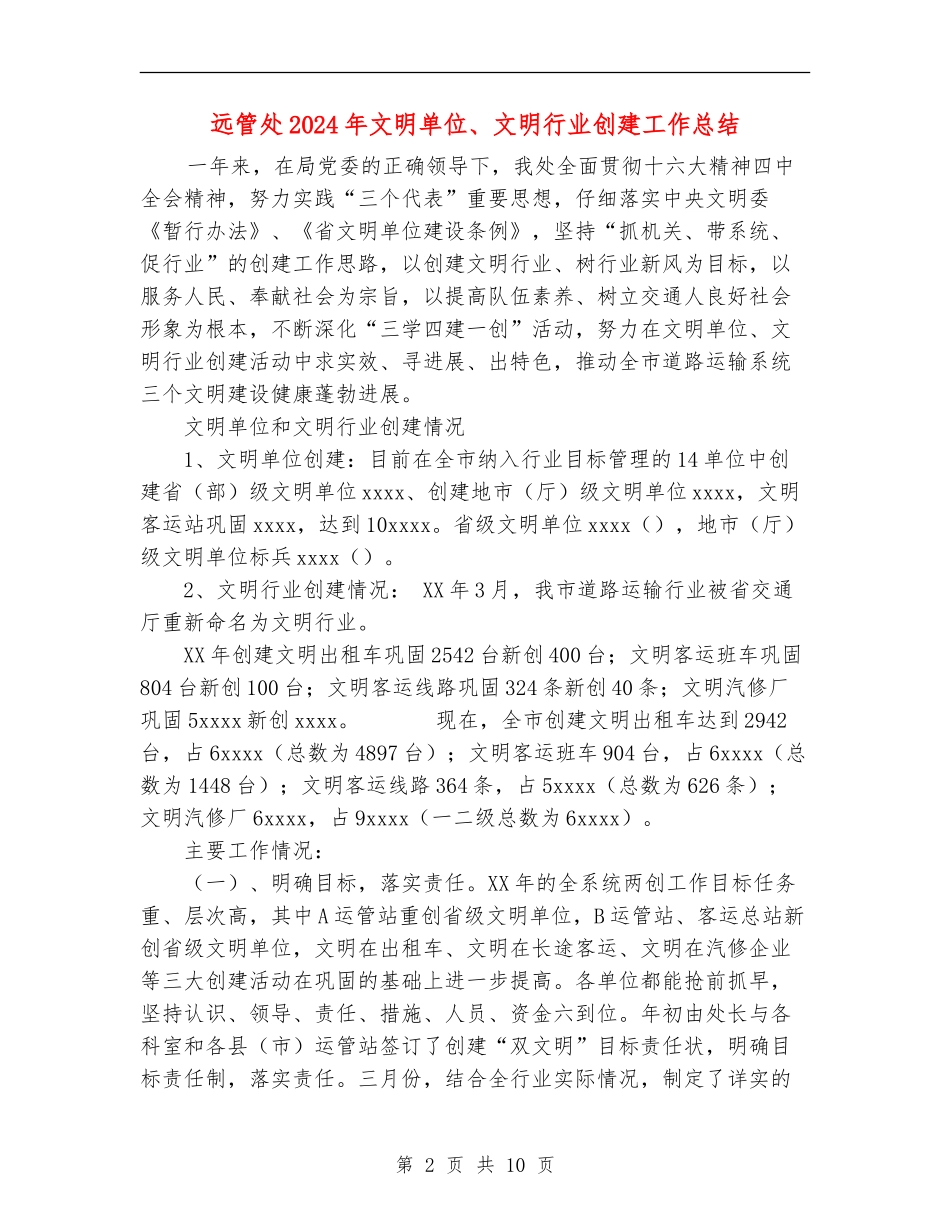 远管处2024年文明单位、文明行业创建工作总结

一年来，在局党委的正确领导下，我处全面贯彻十六大精神四中全会精神，努力实践“三个代表”重要思想，仔细落实中央文明委《暂行办法》、《省文明单位建设条例》，坚持“抓机关、带系统、促行业”的创建工作思路，以创建文明行业、树行业新风为目标，以服务人民、奉献社会为宗旨，以提高队伍素养、树立交通人良好社会形象为根本，不断深化“三学四建一创”活动，努力在文明单位、文明行业创建活动中求实效、寻进展、出特色，推动全市道路运输系统三个文明建设健康蓬勃进展。

文明单位和文明行业创建情况

1、文明单位创建：目前在全市纳入行业目标管理的14单位中创建省（部）级文明单位xxxx、创建地市（厅）级文明单位xxxx，文明客运站巩固xxxx，达到10xxxx。省级文明单位xxxx（），地市（厅）级文明单位标兵xxxx（）。

2、文明行业创建情况： XX年3月，我市道路运输行业被省交通厅重新命名为文明行业。

XX年创建文明出租车巩固2542台新创400台；文明客运班车巩固804台新创100台；文明客运线路巩固324条新创40条；文明汽修厂巩固5xxxx新创xxxx。 现在，全市创建文明出租车达到2942台，占6xxxx（总数为4897台）；文明客运班车904台，占6xxxx（总数为1448台）；文明客运线路364条，占5xxxx（总数为626条）；文明汽修厂6xxxx，占9xxxx（一二级总数为6xxxx）。

主要工作情况：

（一）、明确目标，落实责任。XX年的全系统两创工作目标任务重、层次高，其中A运管站重创省级文明单位，B运管站、客运总站新创省级文明单位，文明在出租车、文明在长途客运、文明在汽修企业等三大创建活动在巩固的基础上进一步提高。各单位都能抢前抓早，坚持认识、领导、责任、措施、人员、资金六到位。年初由处长与各科室和各县（市）运管站签订了创建“双文明”目标责任状，明确目标责任制，落实责任。三月份，结合全行业实际情况，制定了详实的

第 2 页 共 10 页